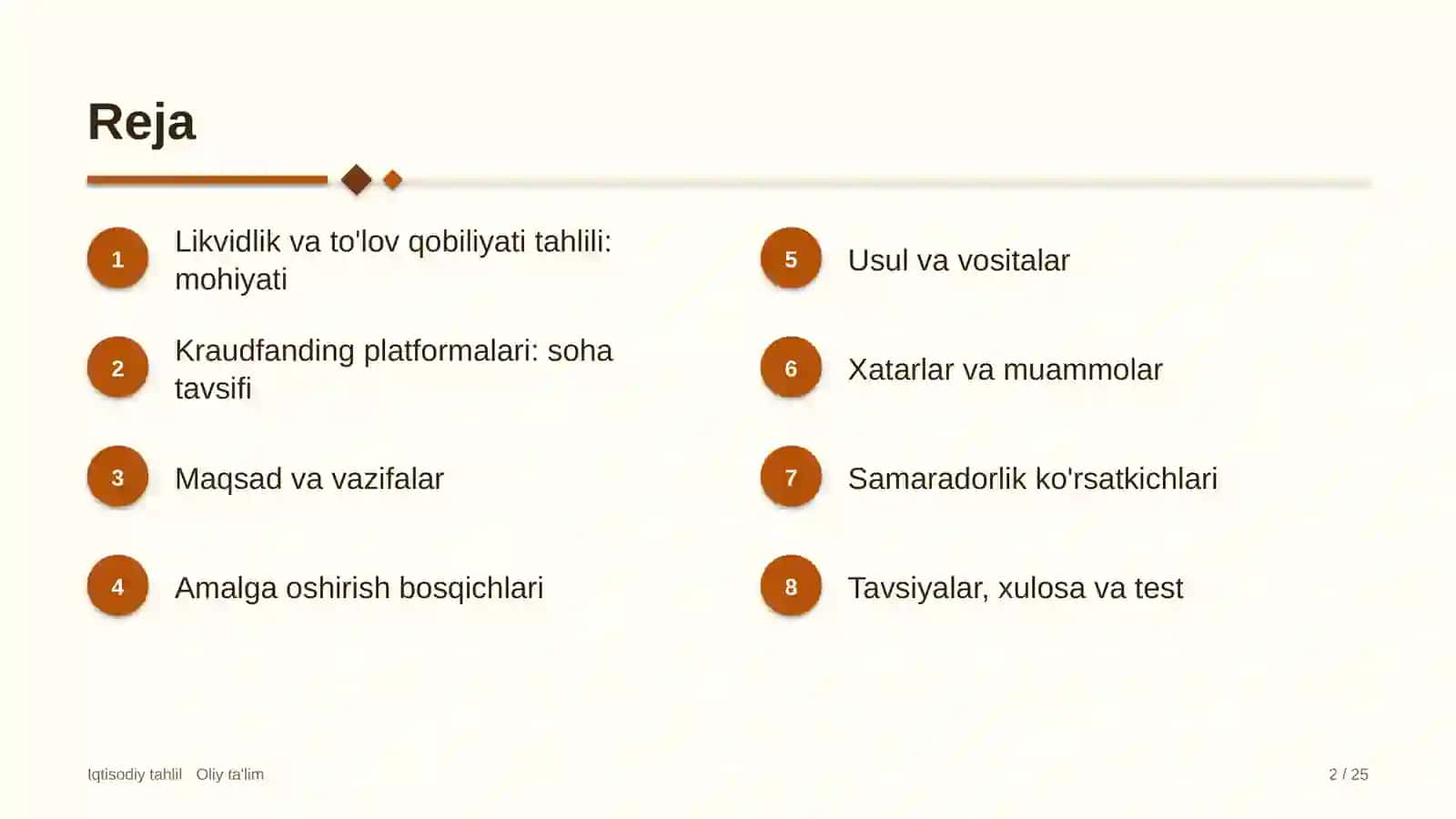 Reja

1
Likvidlik va to'lov qobiliyati tahlili: mohiyati

2
Kraudfanding platformalari: soha tavsifi

3
Maqsad va vazifalar

4
Amalga oshirish bosqichlari

5
Usul va vositalar

6
Xatarlar va muammolar

7
Samaradorlik ko'rsatkichlari

8
Tavsiyalar, xulosa va test

Iqtisodiy tahlil Oliy ta'lim

2 / 25